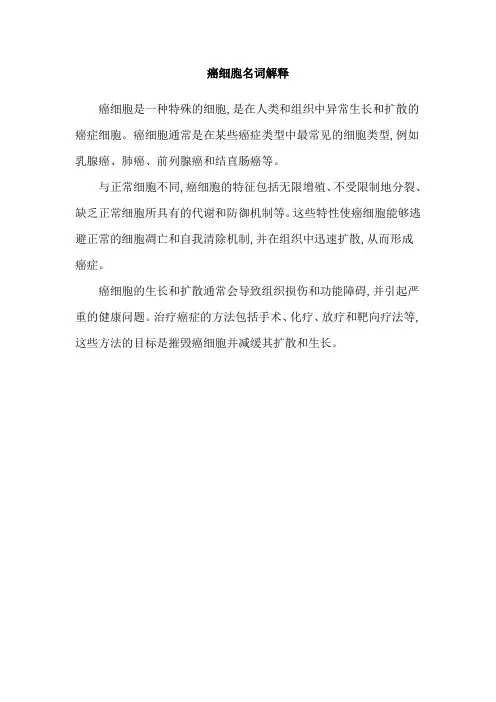 癌细胞名词解释

癌细胞是一种特殊的细胞,是在人类和组织中异常生长和扩散的癌症细胞。癌细胞通常是在某些癌症类型中最常见的细胞类型,例如乳腺癌、肺癌、前列腺癌和结直肠癌等。

与正常细胞不同,癌细胞的特征包括无限增殖、不受限制地分裂、缺乏正常细胞所具有的代谢和防御机制等。这些特性使癌细胞能够逃避正常的细胞凋亡和自我清除机制,并在组织中迅速扩散,从而形成癌症。

癌细胞的生长和扩散通常会导致组织损伤和功能障碍,并引起严重的健康问题。治疗癌症的方法包括手术、化疗、放疗和靶向疗法等,这些方法的目标是摧毁癌细胞并减缓其扩散和生长。